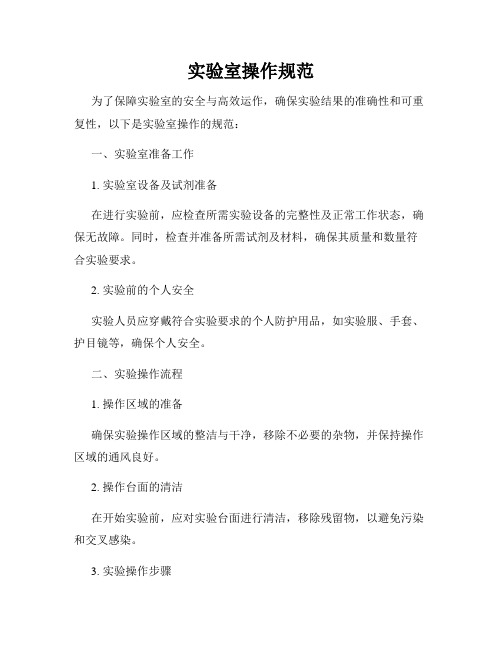 实验室操作规范

为了保障实验室的安全与高效运作，确保实验结果的准确性和可重复性，以下是实验室操作的规范：

一、实验室准备工作

1. 实验室设备及试剂准备

在进行实验前，应检查所需实验设备的完整性及正常工作状态，确保无故障。同时，检查并准备所需试剂及材料，确保其质量和数量符合实验要求。

2. 实验前的个人安全

实验人员应穿戴符合实验要求的个人防护用品，如实验服、手套、护目镜等，确保个人安全。

二、实验操作流程

1. 操作区域的准备

确保实验操作区域的整洁与干净，移除不必要的杂物，并保持操作区域的通风良好。

2. 操作台面的清洁

在开始实验前，应对实验台面进行清洁，移除残留物，以避免污染和交叉感染。

3. 实验操作步骤